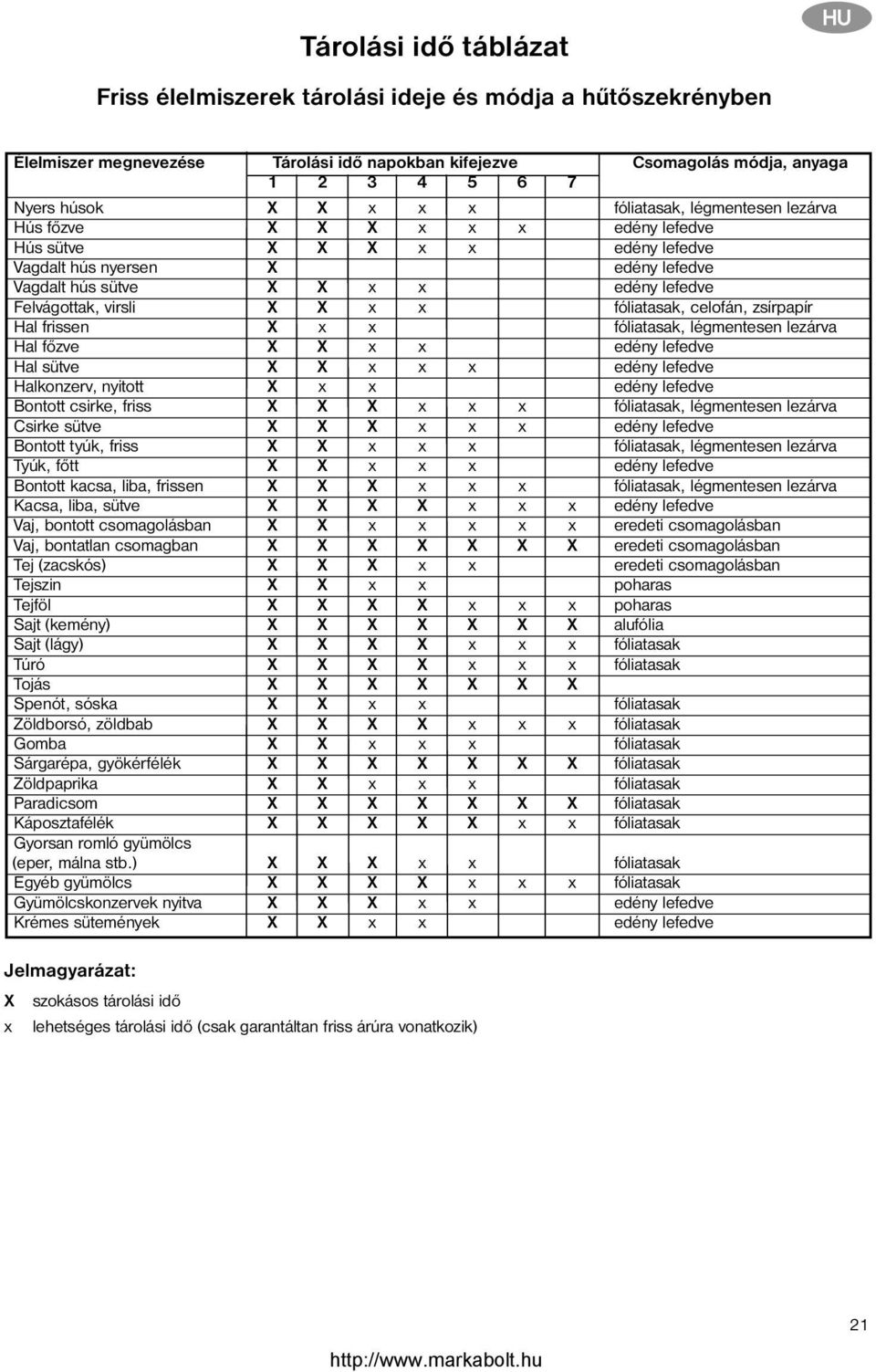 HU

Tárolási idő táblázat

Friss élelmiszerek tárolási ideje és módja a hűtőszekrényben

| Élelmiszer megnevezése | Tárolási idő napokban kifejezve 1 | 2 | 3 | 4 | 5 | 6 | 7 | Csomagolás módja, anyaga |
|---|---|---|---|---|---|---|---|---|
| Nyers húsok | X | X | x | x | x | | | fóliatasak, légmentesen lezárva |
| Hús főzve | X | X | X | x | x | x | | edény lefedve |
| Hús sütve | X | X | X | x | x | | | edény lefedve |
| Vagdalt hús nyersen | X | | | | | | | edény lefedve |
| Vagdalt hús sütve | X | X | x | x | | | | edény lefedve |
| Felvágottak, virsli | X | X | x | x | | | | fóliatasak, celofán, zsírpapír |
| Hal frissen | X | x | x | | | | | fóliatasak, légmentesen lezárva |
| Hal főzve | X | X | x | x | | | | edény lefedve |
| Hal sütve | X | X | x | x | x | | | edény lefedve |
| Halkonzerv, nyitott | X | x | x | | | | | edény lefedve |
| Bontott csirke, friss | X | X | X | x | x | x | | fóliatasak, légmentesen lezárva |
| Csirke sütve | X | X | X | x | x | x | | edény lefedve |
| Bontott tyúk, friss | X | X | x | x | x | | | fóliatasak, légmentesen lezárva |
| Tyúk, főtt | X | X | x | x | x | | | edény lefedve |
| Bontott kacsa, liba, frissen | X | X | X | x | x | x | | fóliatasak, légmentesen lezárva |
| Kacsa, liba, sütve | X | X | X | X | x | x | x | edény lefedve |
| Vaj, bontott csomagolásban | X | X | x | x | x | x | x | eredeti csomagolásban |
| Vaj, bontatlan csomagban | X | X | X | X | X | X | X | eredeti csomagolásban |
| Tej (zacskós) | X | X | X | x | x | | | eredeti csomagolásban |
| Tejszin | X | X | x | x | | | | poharas |
| Tejföl | X | X | X | X | x | x | x | poharas |
| Sajt (kemény) | X | X | X | X | X | X | X | alufólia |
| Sajt (lágy) | X | X | X | X | x | x | x | fóliatasak |
| Túró | X | X | X | X | x | x | x | fóliatasak |
| Tojás | X | X | X | X | X | X | X | |
| Spenót, sóska | X | X | x | x | | | | fóliatasak |
| Zöldborsó, zöldbab | X | X | X | X | x | x | x | fóliatasak |
| Gomba | X | X | x | x | x | | | fóliatasak |
| Sárgarépa, gyökérfélék | X | X | X | X | X | X | X | fóliatasak |
| Zöldpaprika | X | X | x | x | x | | | fóliatasak |
| Paradicsom | X | X | X | X | X | X | X | fóliatasak |
| Káposztafélék | X | X | X | X | X | x | x | fóliatasak |
| Gyorsan romló gyümölcs (eper, málna stb.) | X | X | X | x | x | | | fóliatasak |
| Egyéb gyümölcs | X | X | X | X | x | x | x | fóliatasak |
| Gyümölcskonzervek nyitva | X | X | X | x | x | | | edény lefedve |
| Krémes sütemények | X | X | x | x | | | | edény lefedve |

Jelmagyarázat:

X szokásos tárolási idő

x lehetséges tárolási idő (csak garantáltan friss árúra vonatkozik)

21

http://www.markabolt.hu